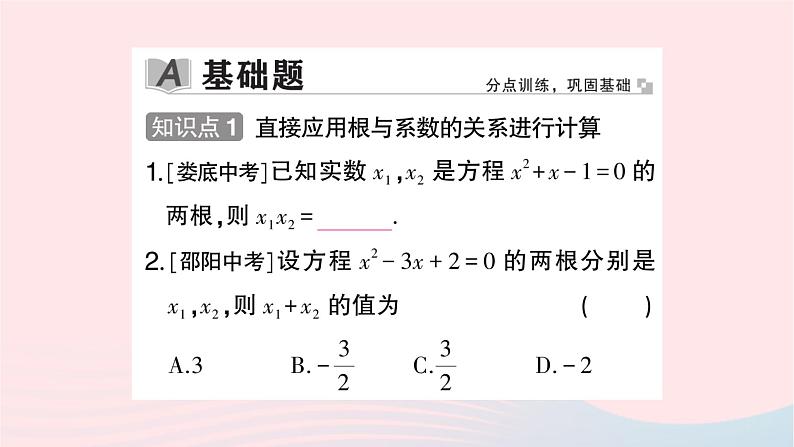 A 基础题

分点训练，巩固基础

知识点1 直接应用根与系数的关系进行计算

1.[娄底中考]已知实数 $x_1$，$x_2$ 是方程 $x^2+x-1=0$ 的两根，则 $x_1x_2=$______.

2.[邵阳中考]设方程 $x^2-3x+2=0$ 的两根分别是 $x_1$，$x_2$，则 $x_1+x_2$ 的值为 ( )

A.3 B.$-\frac{3}{2}$ C.$\frac{3}{2}$ D.$-2$